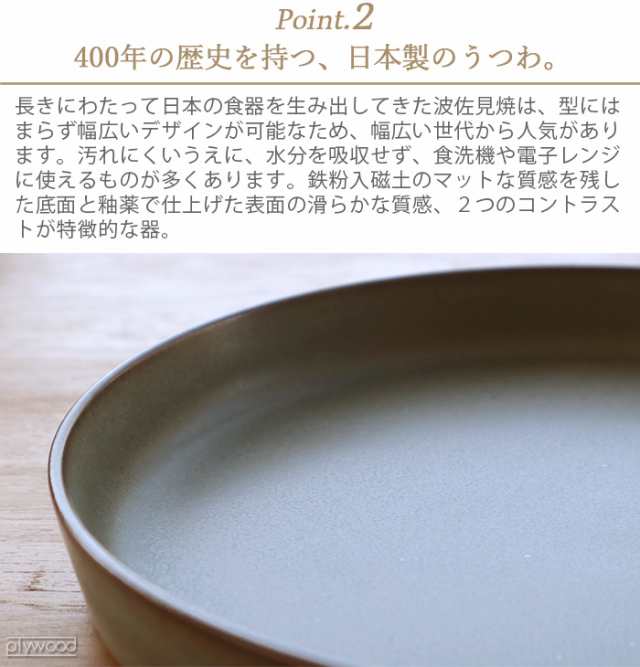 Point.2

400年の歴史を持つ、日本製のうつわ。

長きにわたって日本の食器を生み出してきた波佐見焼は、型にはまらず幅広いデザインが可能なため、幅広い世代から人気があります。汚れにくいうえに、水分を吸収せず、食洗機や電子レンジに使えるものが多くあります。鉄粉入磁土のマットな質感を残した底面と釉薬で仕上げた表面の滑らかな質感、２つのコントラストが特徴的な器。

plywood